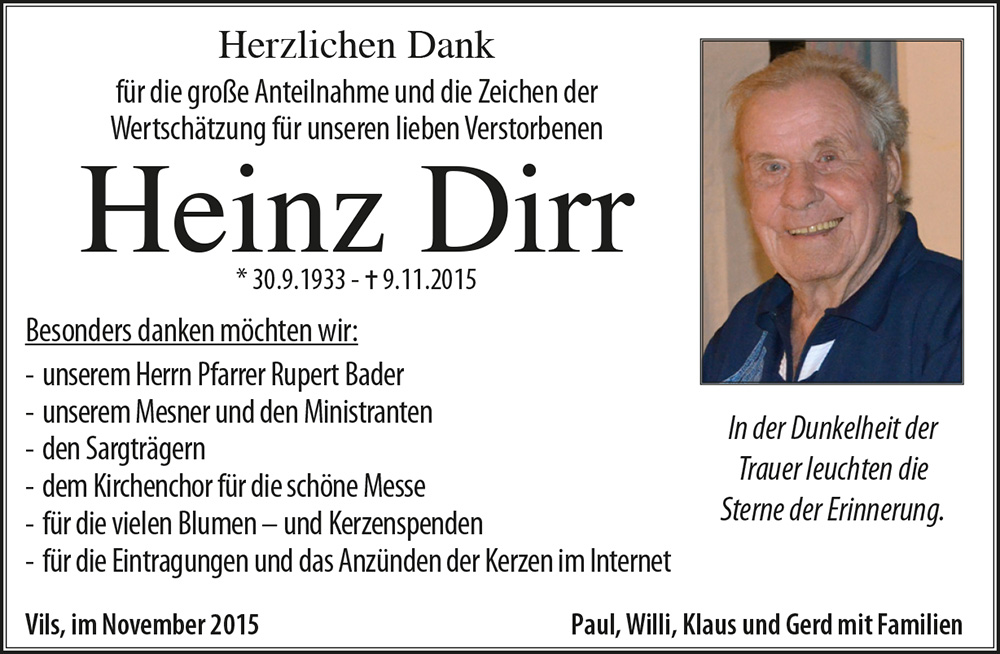 Herzlichen Dank

für die große Anteilnahme und die Zeichen der Wertschätzung für unseren lieben Verstorbenen

Heinz Dirr

* 30.9.1933 - † 9.11.2015

Besonders danken möchten wir:

- unserem Herrn Pfarrer Rupert Bader
- unserem Mesner und den Ministranten
- den Sargträgern
- dem Kirchenchor für die schöne Messe
- für die vielen Blumen – und Kerzenspenden
- für die Eintragungen und das Anzünden der Kerzen im Internet

In der Dunkelheit der Trauer leuchten die Sterne der Erinnerung.

Vils, im November 2015

Paul, Willi, Klaus und Gerd mit Familien